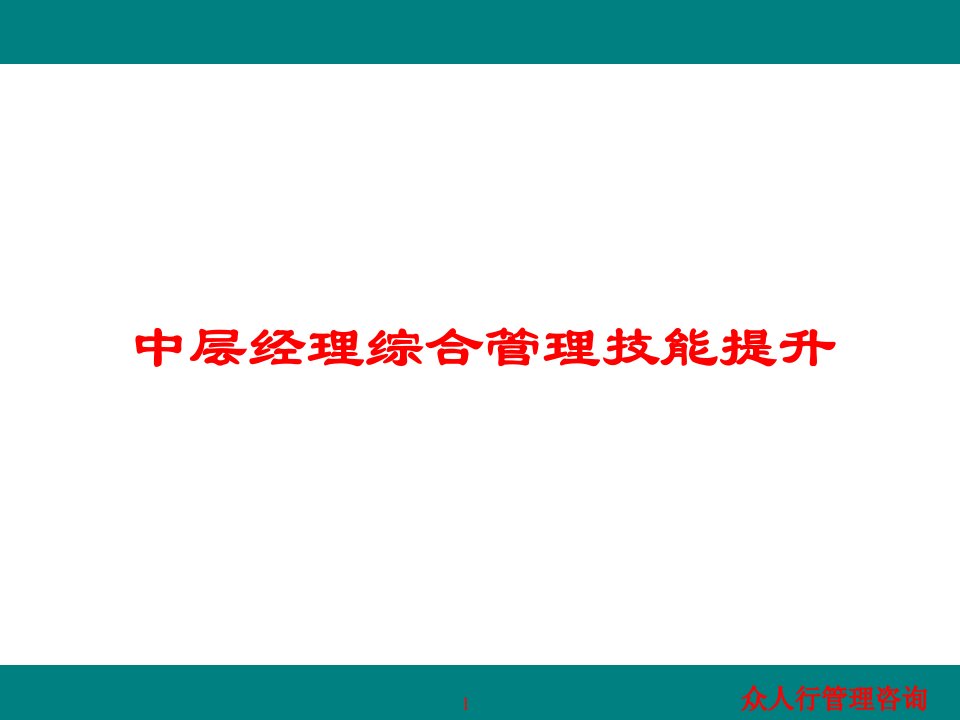 中层经理综合管理技能提升

1

众人行管理咨询